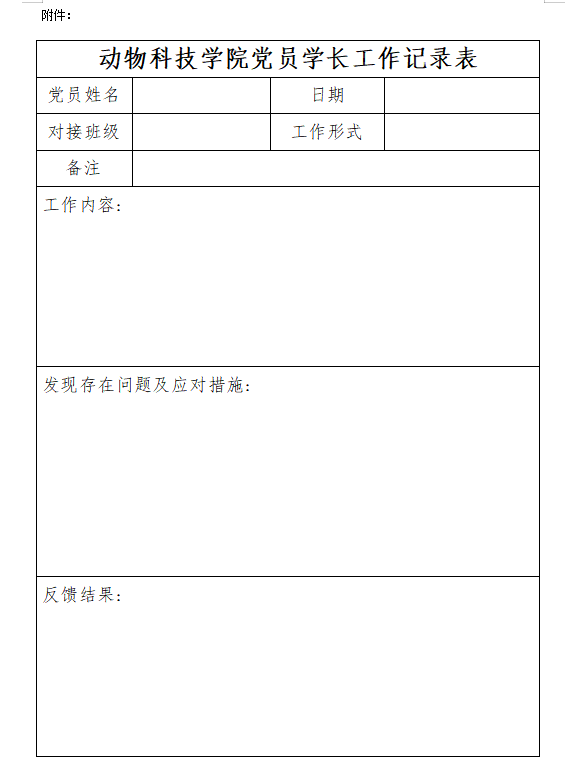 附件：

动物科技学院党员学长工作记录表

| 党员姓名 | | 日期 | |
|---|---|---|---|
| 对接班级 | | 工作形式 | |
| 备注 | | | |

工作内容：

发现存在问题及应对措施：

反馈结果：